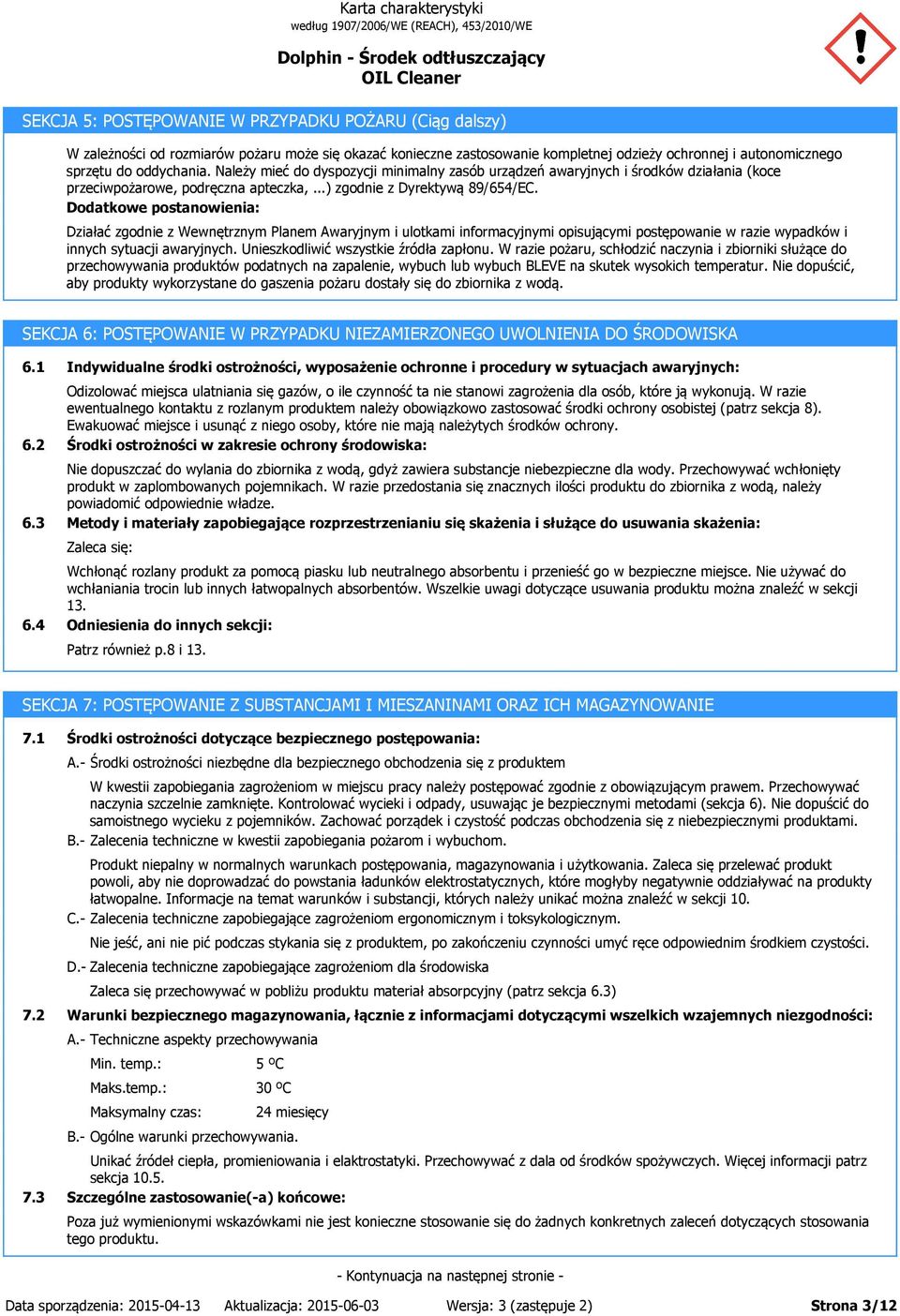 Karta charakterystyki
według 1907/2006/WE (REACH), 453/2010/WE

Dolphin - Środek odtłuszczający
OIL Cleaner

SEKCJA 5: POSTĘPOWANIE W PRZYPADKU POŻARU (Ciąg dalszy)

W zależności od rozmiarów pożaru może się okazać konieczne zastosowanie kompletnej odzieży ochronnej i autonomicznego sprzętu do oddychania. Należy mieć do dyspozycji minimalny zasób urządzeń awaryjnych i środków działania (koce przeciwpożarowe, podręczna apteczka, ...) zgodnie z Dyrektywą 89/654/EC.

Dodatkowe postanowienia:

Działać zgodnie z Wewnętrznym Planem Awaryjnym i ulotkami informacyjnymi opisującymi postępowanie w razie wypadków i innych sytuacji awaryjnych. Unieszkodliwić wszystkie źródła zapłonu. W razie pożaru, schłodzić naczynia i zbiorniki służące do przechowywania produktów podatnych na zapalenie, wybuch lub wybuch BLEVE na skutek wysokich temperatur. Nie dopuścić, aby produkty wykorzystane do gaszenia pożaru dostały się do zbiornika z wodą.

SEKCJA 6: POSTĘPOWANIE W PRZYPADKU NIEZAMIERZONEGO UWOLNIENIA DO ŚRODOWISKA

6.1 Indywidualne środki ostrożności, wyposażenie ochronne i procedury w sytuacjach awaryjnych:

Odizolować miejsca ulatniania się gazów, o ile czynność ta nie stanowi zagrożenia dla osób, które ją wykonują. W razie ewentualnego kontaktu z rozlanym produktem należy obowiązkowo zastosować środki ochrony osobistej (patrz sekcja 8). Ewakuować miejsce i usunąć z niego osoby, które nie mają należytych środków ochrony.

6.2 Środki ostrożności w zakresie ochrony środowiska:

Nie dopuszczać do wylania do zbiornika z wodą, gdyż zawiera substancje niebezpieczne dla wody. Przechowywać wchłonięty produkt w zaplombowanych pojemnikach. W razie przedostania się znacznych ilości produktu do zbiornika z wodą, należy powiadomić odpowiednie władze.

6.3 Metody i materiały zapobiegające rozprzestrzenianiu się skażenia i służące do usuwania skażenia:

Zaleca się:

Wchłonąć rozlany produkt za pomocą piasku lub neutralnego absorbentu i przenieść go w bezpieczne miejsce. Nie używać do wchłaniania trocin lub innych łatwopalnych absorbentów. Wszelkie uwagi dotyczące usuwania produktu można znaleźć w sekcji 13.

6.4 Odniesienia do innych sekcji:

Patrz również p.8 i 13.

SEKCJA 7: POSTĘPOWANIE Z SUBSTANCJAMI I MIESZANINAMI ORAZ ICH MAGAZYNOWANIE

7.1 Środki ostrożności dotyczące bezpiecznego postępowania:

A.- Środki ostrożności niezbędne dla bezpiecznego obchodzenia się z produktem

W kwestii zapobiegania zagrożeniom w miejscu pracy należy postępować zgodnie z obowiązującym prawem. Przechowywać naczynia szczelnie zamknięte. Kontrolować wycieki i odpady, usuwając je bezpiecznymi metodami (sekcja 6). Nie dopuścić do samoistnego wycieku z pojemników. Zachować porządek i czystość podczas obchodzenia się z niebezpiecznymi produktami.

B.- Zalecenia techniczne w kwestii zapobiegania pożarom i wybuchom.

Produkt niepalny w normalnych warunkach postępowania, magazynowania i użytkowania. Zaleca się przelewać produkt powoli, aby nie doprowadzać do powstania ładunków elektrostatycznych, które mogłyby negatywnie oddziaływać na produkty łatwopalne. Informacje na temat warunków i substancji, których należy unikać można znaleźć w sekcji 10.

C.- Zalecenia techniczne zapobiegające zagrożeniom ergonomicznym i toksykologicznym.

Nie jeść, ani nie pić podczas stykania się z produktem, po zakończeniu czynności umyć ręce odpowiednim środkiem czystości.

D.- Zalecenia techniczne zapobiegające zagrożeniom dla środowiska

Zaleca się przechowywać w pobliżu produktu materiał absorpcyjny (patrz sekcja 6.3)

7.2 Warunki bezpiecznego magazynowania, łącznie z informacjami dotyczącymi wszelkich wzajemnych niezgodności:

A.- Techniczne aspekty przechowywania

Min. temp.: 5 ºC
Maks.temp.: 30 ºC
Maksymalny czas: 24 miesięcy

B.- Ogólne warunki przechowywania.

Unikać źródeł ciepła, promieniowania i elektrostatyki. Przechowywać z dala od środków spożywczych. Więcej informacji patrz sekcja 10.5.

7.3 Szczególne zastosowanie(-a) końcowe:

Poza już wymienionymi wskazówkami nie jest konieczne stosowanie się do żadnych konkretnych zaleceń dotyczących stosowania tego produktu.

- Kontynuacja na następnej stronie -

Data sporządzenia: 2015-04-13 Aktualizacja: 2015-06-03 Wersja: 3 (zastępuje 2) Strona 3/12